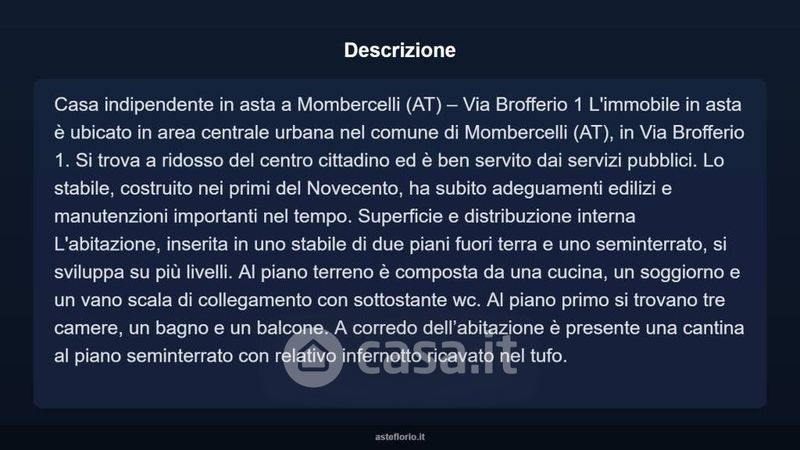 Descrizione

Casa indipendente in asta a Mombercelli (AT) – Via Brofferio 1 L'immobile in asta è ubicato in area centrale urbana nel comune di Mombercelli (AT), in Via Brofferio 1. Si trova a ridosso del centro cittadino ed è ben servito dai servizi pubblici. Lo stabile, costruito nei primi del Novecento, ha subito adeguamenti edilizi e manutenzioni importanti nel tempo. Superficie e distribuzione interna L'abitazione, inserita in uno stabile di due piani fuori terra e uno seminterrato, si sviluppa su più livelli. Al piano terreno è composta da una cucina, un soggiorno e un vano scala di collegamento con sottostante wc. Al piano primo si trovano tre camere, un bagno e un balcone. A corredo dell'abitazione è presente una cantina al piano seminterrato con relativo infernotto ricavato nel tufo.

asteflorio.it

casa.it